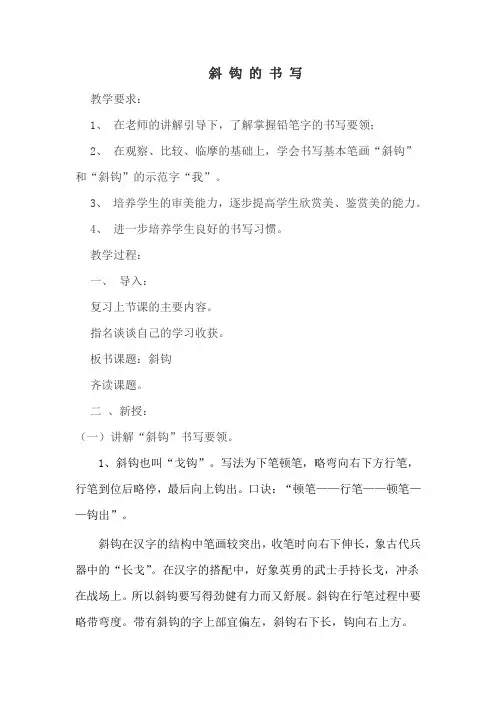 斜钩的书写

教学要求：

1、 在老师的讲解引导下，了解掌握铅笔字的书写要领；

2、 在观察、比较、临摩的基础上，学会书写基本笔画“斜钩”和“斜钩”的示范字“我”。

3、 培养学生的审美能力，逐步提高学生欣赏美、鉴赏美的能力。

4、 进一步培养学生良好的书写习惯。

教学过程：

一、 导入：

复习上节课的主要内容。

指名谈谈自己的学习收获。

板书课题：斜钩

齐读课题。

二 、新授：

（一）讲解“斜钩”书写要领。

1、斜钩也叫“戈钩”。写法为下笔顿笔，略弯向右下方行笔，行笔到位后略停，最后向上钩出。口诀：“顿笔——行笔——顿笔——钩出”。

斜钩在汉字的结构中笔画较突出，收笔时向右下伸长，象古代兵器中的“长戈”。在汉字的搭配中，好象英勇的武士手持长戈，冲杀在战场上。所以斜钩要写得劲健有力而又舒展。斜钩在行笔过程中要略带弯度。带有斜钩的字上部宜偏左，斜钩右下长，钩向右上方。